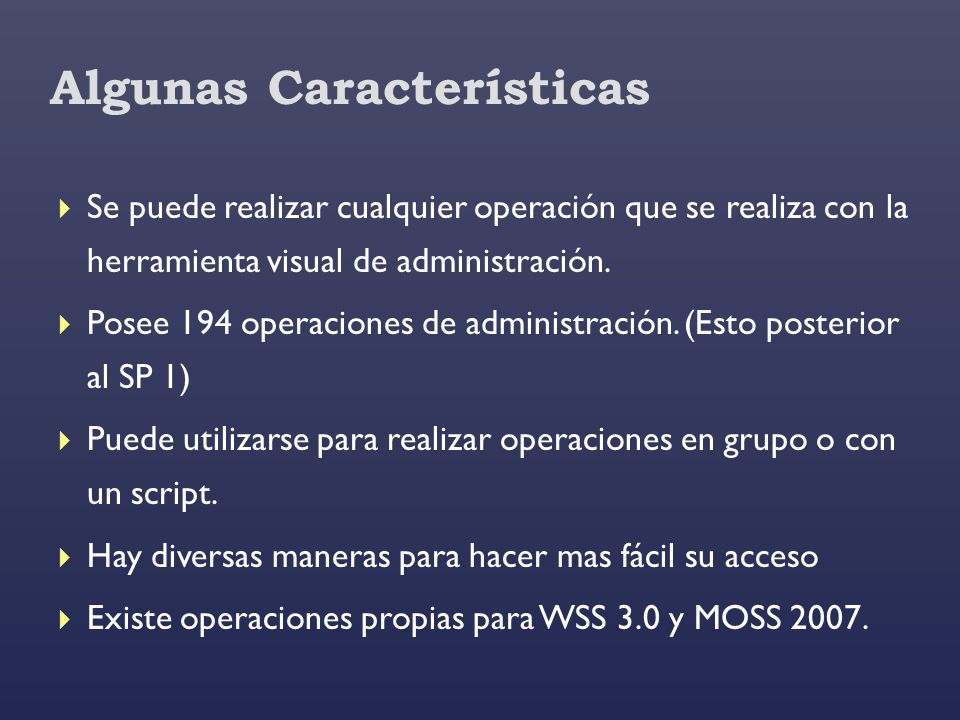 Algunas Características

Se puede realizar cualquier operación que se realiza con la herramienta visual de administración.

Posee 194 operaciones de administración. (Esto posterior al SP 1)

Puede utilizarse para realizar operaciones en grupo o con un script.

Hay diversas maneras para hacer mas fácil su acceso

Existe operaciones propias para WSS 3.0 y MOSS 2007.